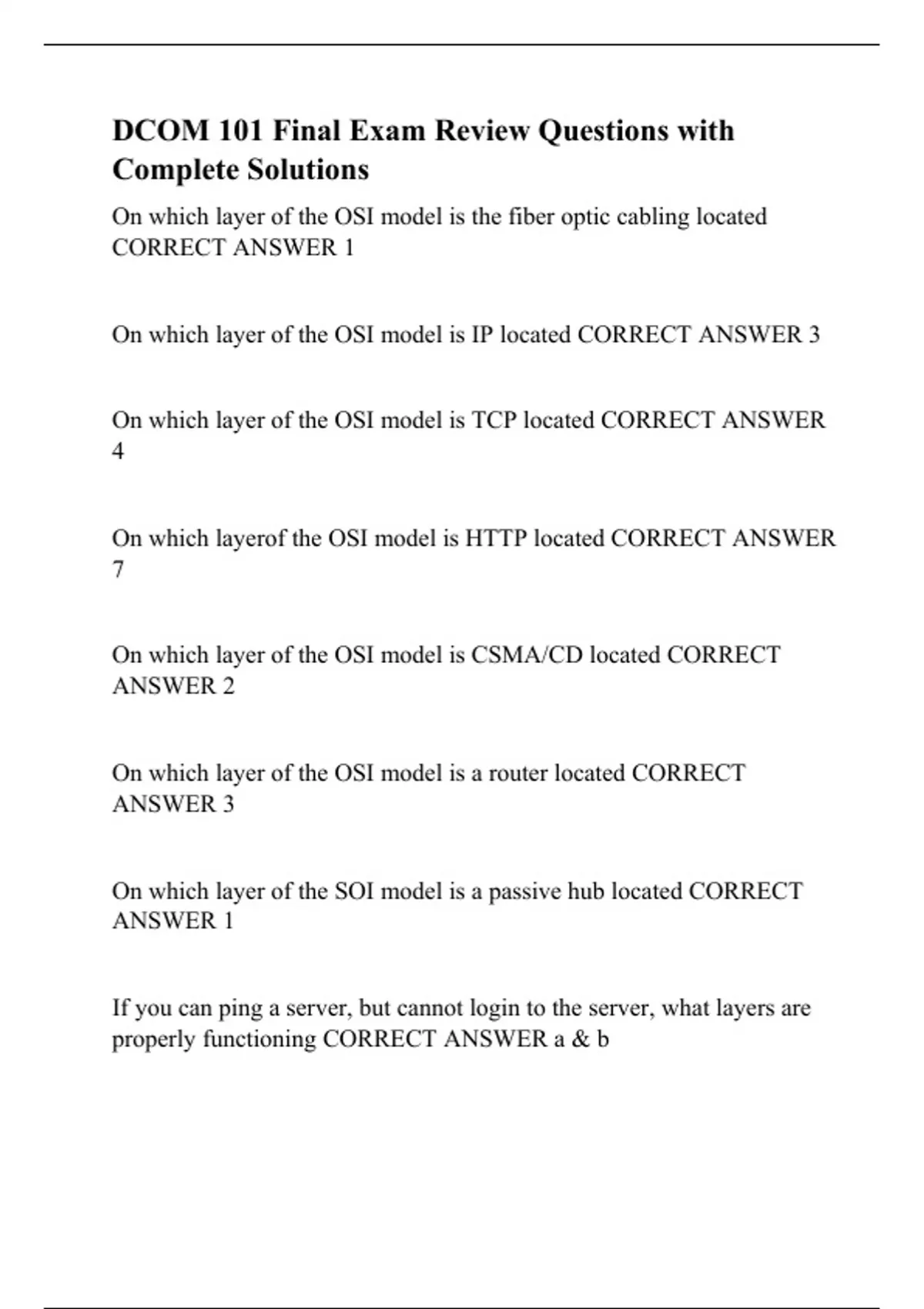 DCOM 101 Final Exam Review Questions with Complete Solutions

On which layer of the OSI model is the fiber optic cabling located CORRECT ANSWER 1

On which layer of the OSI model is IP located CORRECT ANSWER 3

On which layer of the OSI model is TCP located CORRECT ANSWER 4

On which layerof the OSI model is HTTP located CORRECT ANSWER 7

On which layer of the OSI model is CSMA/CD located CORRECT ANSWER 2

On which layer of the OSI model is a router located CORRECT ANSWER 3

On which layer of the SOI model is a passive hub located CORRECT ANSWER 1

If you can ping a server, but cannot login to the server, what layers are properly functioning CORRECT ANSWER a & b